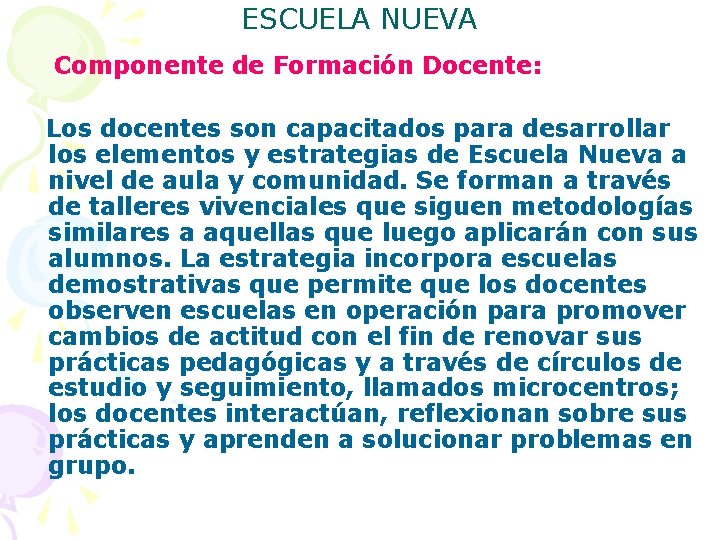 ESCUELA NUEVA

Componente de Formación Docente:

Los docentes son capacitados para desarrollar los elementos y estrategias de Escuela Nueva a nivel de aula y comunidad. Se forman a través de talleres vivenciales que siguen metodologías similares a aquellas que luego aplicarán con sus alumnos. La estrategia incorpora escuelas demostrativas que permite que los docentes observen escuelas en operación para promover cambios de actitud con el fin de renovar sus prácticas pedagógicas y a través de círculos de estudio y seguimiento, llamados microcentros; los docentes interactúan, reflexionan sobre sus prácticas y aprenden a solucionar problemas en grupo.